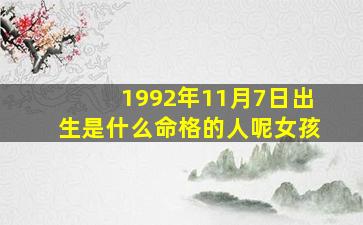 1992年11月7日出生是什么命格的人呢女孩